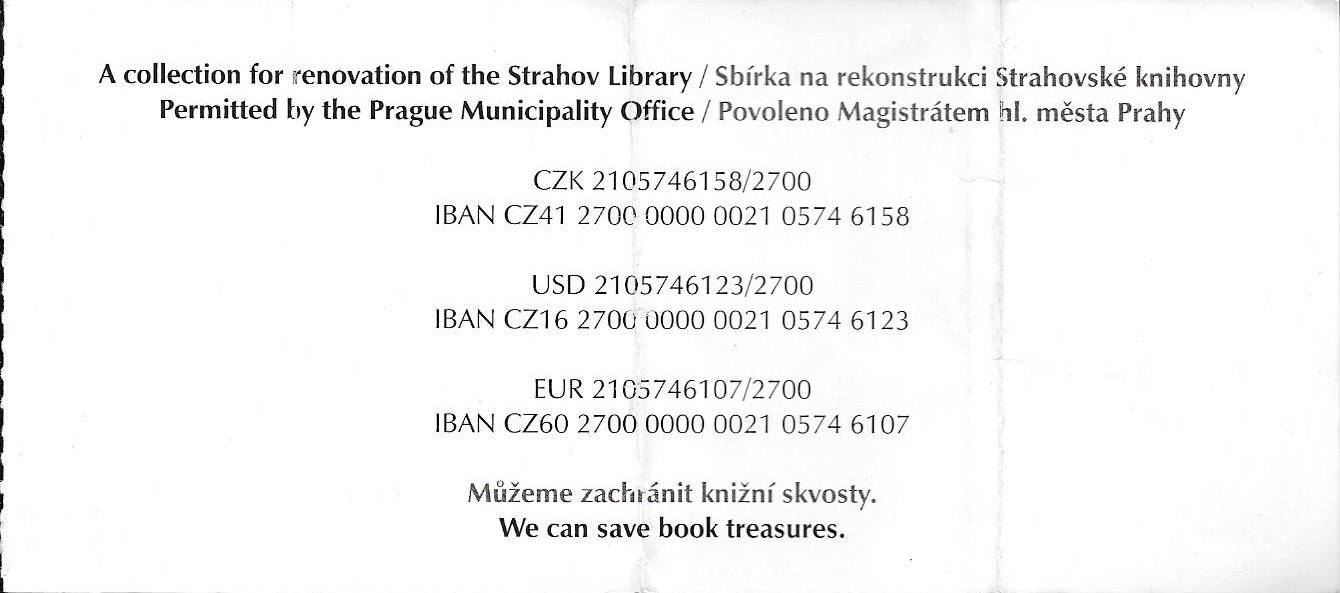 A collection for renovation of the Strahov Library / Sbírka na rekonstrukci Strahovské knihovny
Permitted by the Prague Municipality Office / Povoleno Magistrátem hl. města Prahy

CZK 2105746158/2700
IBAN CZ41 2700 0000 0021 0574 6158

USD 2105746123/2700
IBAN CZ16 2700 0000 0021 0574 6123

EUR 2105746107/2700
IBAN CZ60 2700 0000 0021 0574 6107

Můžeme zachránit knižní skvosty.
We can save book treasures.